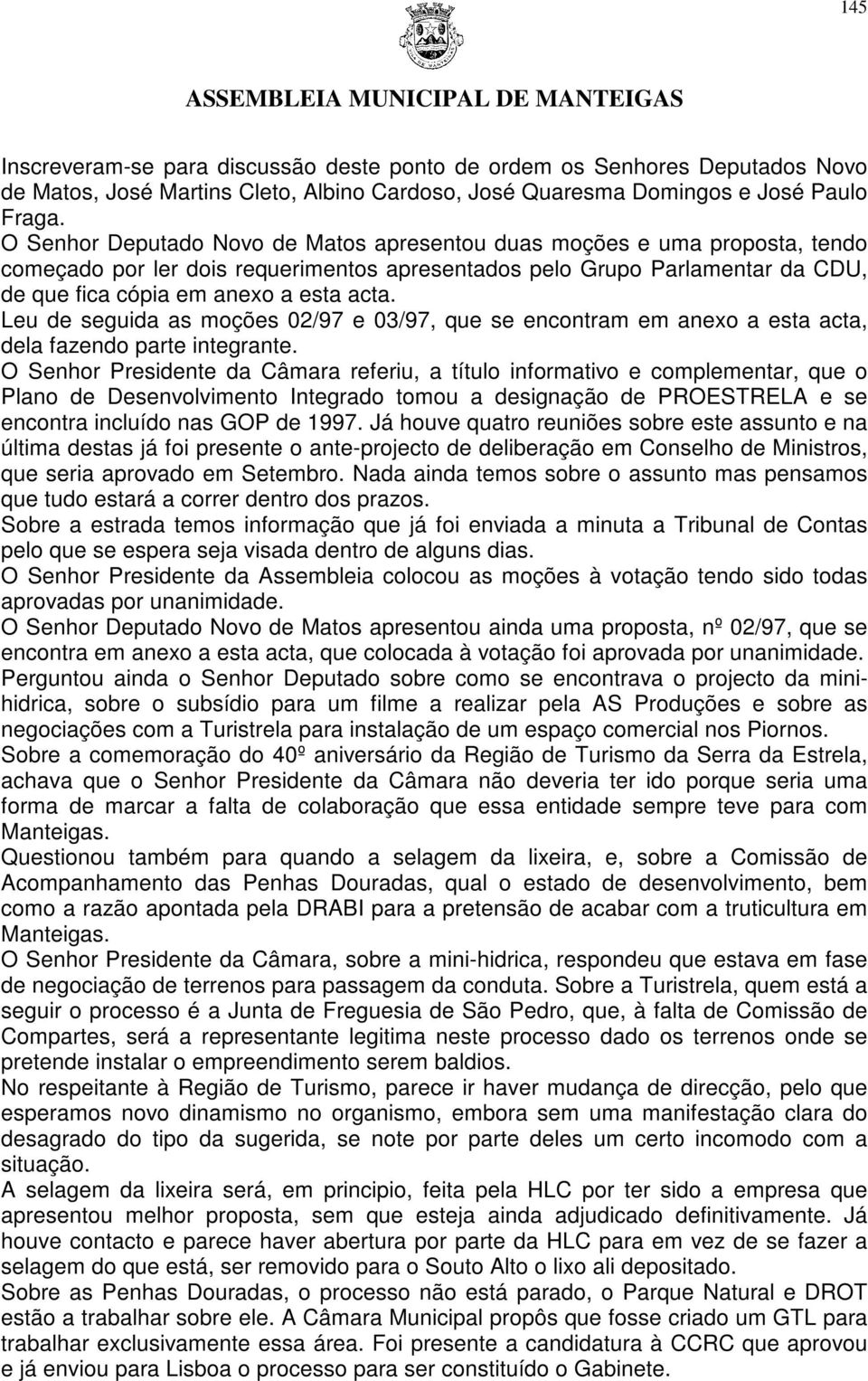 145

ASSEMBLEIA MUNICIPAL DE MANTEIGAS

Inscreveram-se para discussão deste ponto de ordem os Senhores Deputados Novo de Matos, José Martins Cleto, Albino Cardoso, José Quaresma Domingos e José Paulo Fraga.
O Senhor Deputado Novo de Matos apresentou duas moções e uma proposta, tendo começado por ler dois requerimentos apresentados pelo Grupo Parlamentar da CDU, de que fica cópia em anexo a esta acta.
Leu de seguida as moções 02/97 e 03/97, que se encontram em anexo a esta acta, dela fazendo parte integrante.
O Senhor Presidente da Câmara referiu, a título informativo e complementar, que o Plano de Desenvolvimento Integrado tomou a designação de PROESTRELA e se encontra incluído nas GOP de 1997. Já houve quatro reuniões sobre este assunto e na última destas já foi presente o ante-projecto de deliberação em Conselho de Ministros, que seria aprovado em Setembro. Nada ainda temos sobre o assunto mas pensamos que tudo estará a correr dentro dos prazos.
Sobre a estrada temos informação que já foi enviada a minuta a Tribunal de Contas pelo que se espera seja visada dentro de alguns dias.
O Senhor Presidente da Assembleia colocou as moções à votação tendo sido todas aprovadas por unanimidade.
O Senhor Deputado Novo de Matos apresentou ainda uma proposta, nº 02/97, que se encontra em anexo a esta acta, que colocada à votação foi aprovada por unanimidade.
Perguntou ainda o Senhor Deputado sobre como se encontrava o projecto da mini-hidrica, sobre o subsídio para um filme a realizar pela AS Produções e sobre as negociações com a Turistrela para instalação de um espaço comercial nos Piornos.
Sobre a comemoração do 40º aniversário da Região de Turismo da Serra da Estrela, achava que o Senhor Presidente da Câmara não deveria ter ido porque seria uma forma de marcar a falta de colaboração que essa entidade sempre teve para com Manteigas.
Questionou também para quando a selagem da lixeira, e, sobre a Comissão de Acompanhamento das Penhas Douradas, qual o estado de desenvolvimento, bem como a razão apontada pela DRABI para a pretensão de acabar com a truticultura em Manteigas.
O Senhor Presidente da Câmara, sobre a mini-hidrica, respondeu que estava em fase de negociação de terrenos para passagem da conduta. Sobre a Turistrela, quem está a seguir o processo é a Junta de Freguesia de São Pedro, que, à falta de Comissão de Compartes, será a representante legitima neste processo dado os terrenos onde se pretende instalar o empreendimento serem baldios.
No respeitante à Região de Turismo, parece ir haver mudança de direcção, pelo que esperamos novo dinamismo no organismo, embora sem uma manifestação clara do desagrado do tipo da sugerida, se note por parte deles um certo incomodo com a situação.
A selagem da lixeira será, em principio, feita pela HLC por ter sido a empresa que apresentou melhor proposta, sem que esteja ainda adjudicado definitivamente. Já houve contacto e parece haver abertura por parte da HLC para em vez de se fazer a selagem do que está, ser removido para o Souto Alto o lixo ali depositado.
Sobre as Penhas Douradas, o processo não está parado, o Parque Natural e DROT estão a trabalhar sobre ele. A Câmara Municipal propôs que fosse criado um GTL para trabalhar exclusivamente essa área. Foi presente a candidatura à CCRC que aprovou e já enviou para Lisboa o processo para ser constituído o Gabinete.